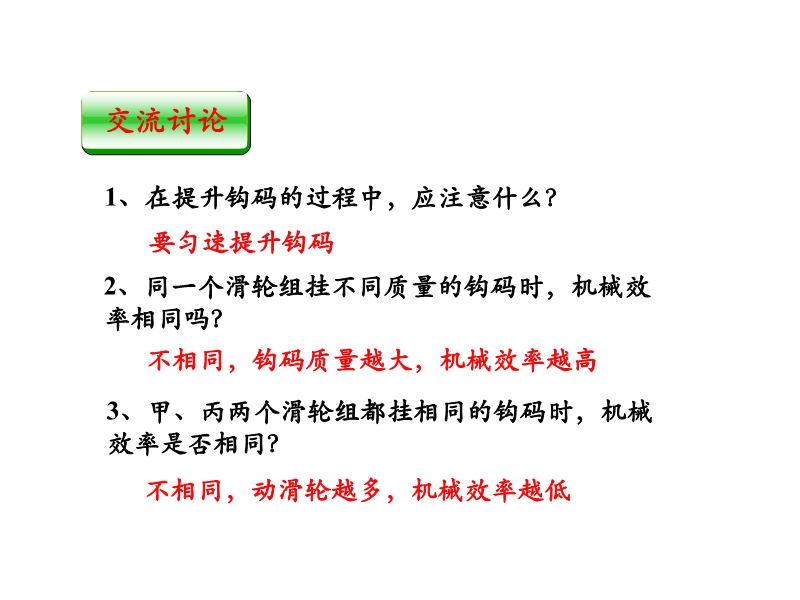 交流讨论

1、在提升钩码的过程中，应注意什么?

要匀速提升钩码

2、同一个滑轮组挂不同质量的钩码时，机械效率相同吗?

不相同，钩码质量越大，机械效率越高

3、甲、丙两个滑轮组都挂相同的钩码时，机械效率是否相同?

不相同，动滑轮越多，机械效率越低